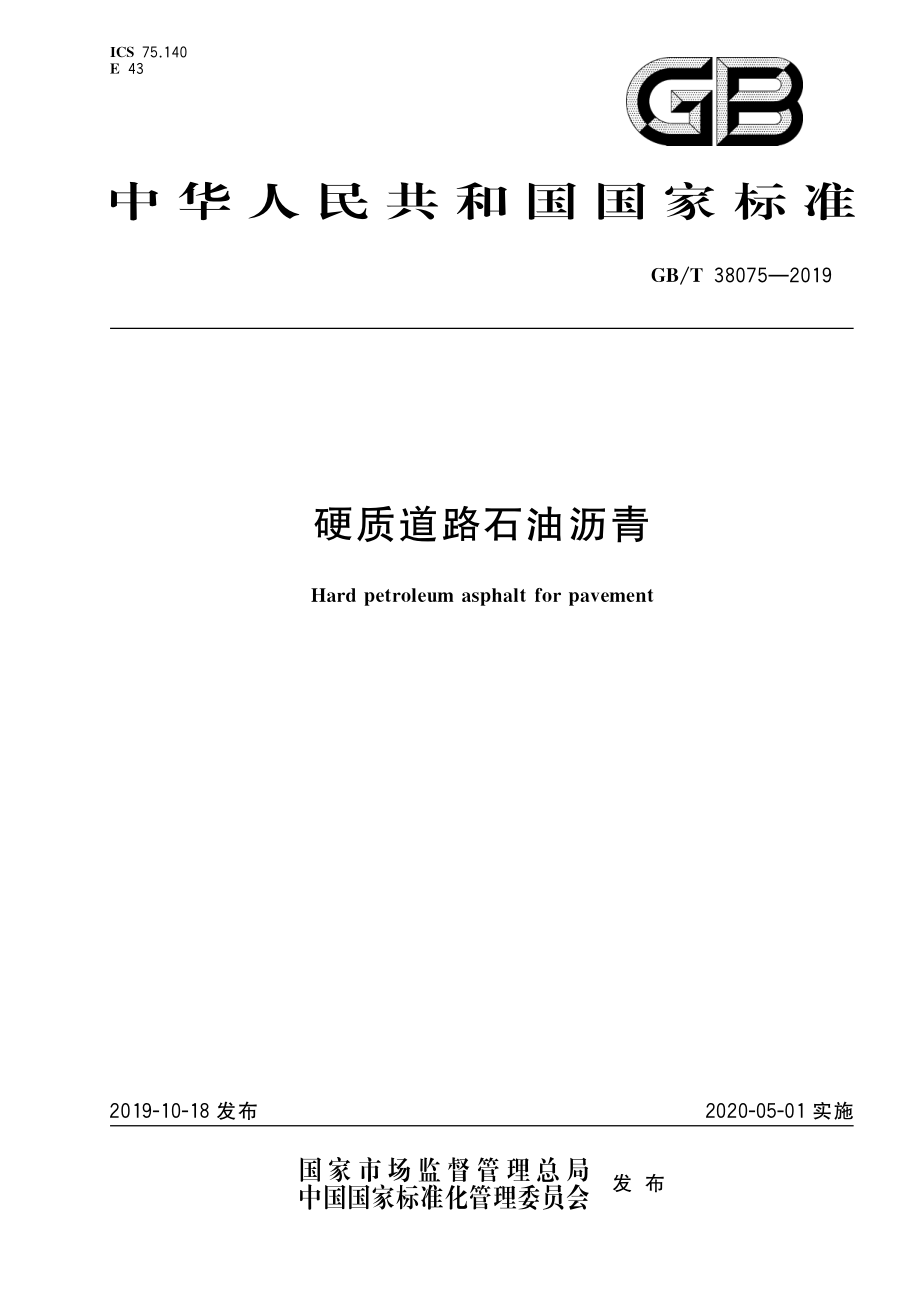 ICS 75.140
E 43

GB

中华人民共和国国家标准

GB/T 38075—2019

硬质道路石油沥青

Hard petroleum asphalt for pavement

2019-10-18 发布

2020-05-01 实施

国家市场监督管理总局
中国国家标准化管理委员会 发布